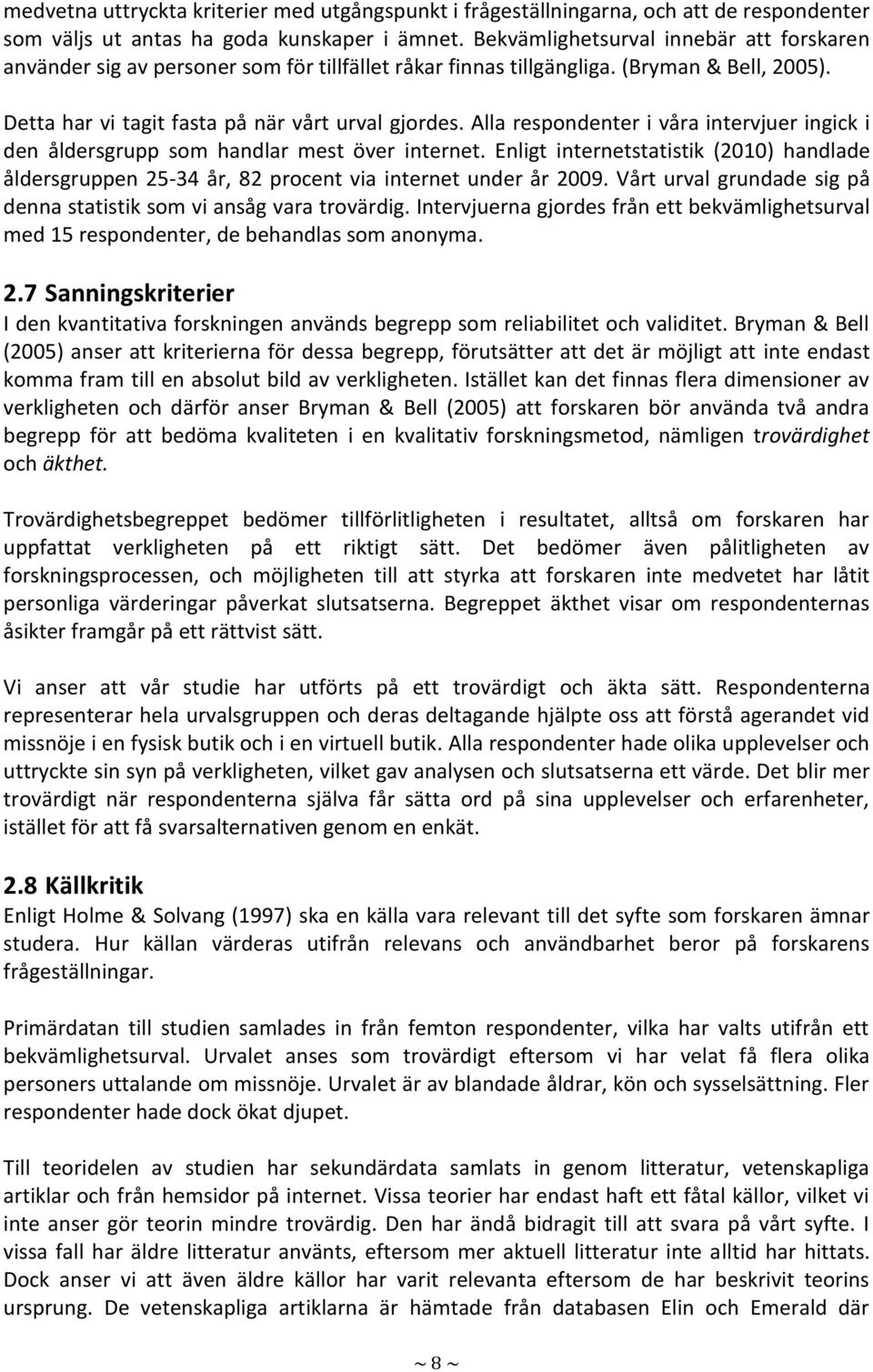 medvetna uttryckta kriterier med utgångspunkt i frågeställningarna, och att de respondenter som väljs ut antas ha goda kunskaper i ämnet. Bekvämlighetsurval innebär att forskaren använder sig av personer som för tillfället råkar finnas tillgängliga. (Bryman & Bell, 2005).

Detta har vi tagit fasta på när vårt urval gjordes. Alla respondenter i våra intervjuer ingick i den åldersgrupp som handlar mest över internet. Enligt internetstatistik (2010) handlade åldersgruppen 25-34 år, 82 procent via internet under år 2009. Vårt urval grundade sig på denna statistik som vi ansåg vara trovärdig. Intervjuerna gjordes från ett bekvämlighetsurval med 15 respondenter, de behandlas som anonyma.

2.7 Sanningskriterier
I den kvantitativa forskningen används begrepp som reliabilitet och validitet. Bryman & Bell (2005) anser att kriterierna för dessa begrepp, förutsätter att det är möjligt att inte endast komma fram till en absolut bild av verkligheten. Istället kan det finnas flera dimensioner av verkligheten och därför anser Bryman & Bell (2005) att forskaren bör använda två andra begrepp för att bedöma kvaliteten i en kvalitativ forskningsmetod, nämligen trovärdighet och äkthet.

Trovärdighetsbegreppet bedömer tillförlitligheten i resultatet, alltså om forskaren har uppfattat verkligheten på ett riktigt sätt. Det bedömer även pålitligheten av forskningsprocessen, och möjligheten till att styrka att forskaren inte medvetet har låtit personliga värderingar påverkat slutsatserna. Begreppet äkthet visar om respondenternas åsikter framgår på ett rättvist sätt.

Vi anser att vår studie har utförts på ett trovärdigt och äkta sätt. Respondenterna representerar hela urvalsgruppen och deras deltagande hjälpte oss att förstå agerandet vid missnöje i en fysisk butik och i en virtuell butik. Alla respondenter hade olika upplevelser och uttryckte sin syn på verkligheten, vilket gav analysen och slutsatserna ett värde. Det blir mer trovärdigt när respondenterna själva får sätta ord på sina upplevelser och erfarenheter, istället för att få svarsalternativen genom en enkät.

2.8 Källkritik
Enligt Holme & Solvang (1997) ska en källa vara relevant till det syfte som forskaren ämnar studera. Hur källan värderas utifrån relevans och användbarhet beror på forskarens frågeställningar.

Primärdatan till studien samlades in från femton respondenter, vilka har valts utifrån ett bekvämlighetsurval. Urvalet anses som trovärdigt eftersom vi har velat få flera olika personers uttalande om missnöje. Urvalet är av blandade åldrar, kön och sysselsättning. Fler respondenter hade dock ökat djupet.

Till teoridelen av studien har sekundärdata samlats in genom litteratur, vetenskapliga artiklar och från hemsidor på internet. Vissa teorier har endast haft ett fåtal källor, vilket vi inte anser gör teorin mindre trovärdig. Den har ändå bidragit till att svara på vårt syfte. I vissa fall har äldre litteratur använts, eftersom mer aktuell litteratur inte alltid har hittats. Dock anser vi att även äldre källor har varit relevanta eftersom de har beskrivit teorins ursprung. De vetenskapliga artiklarna är hämtade från databasen Elin och Emerald där

~ 8 ~